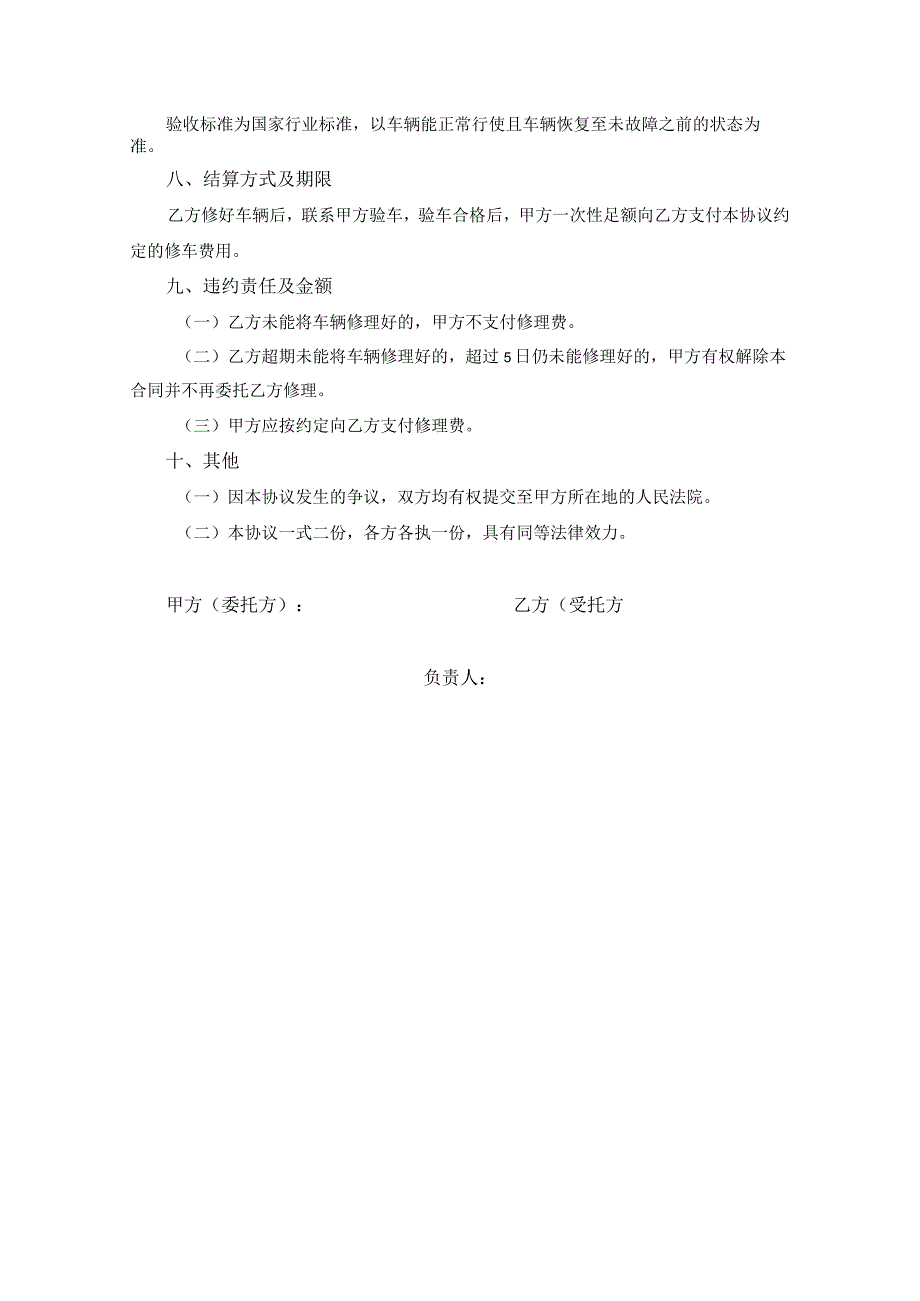 验收标准为国家行业标准，以车辆能正常行使且车辆恢复至未故障之前的状态为准。

八、结算方式及期限

乙方修好车辆后，联系甲方验车，验车合格后，甲方一次性足额向乙方支付本协议约定的修车费用。

九、违约责任及金额

（一）乙方未能将车辆修理好的，甲方不支付修理费。

（二）乙方超期未能将车辆修理好的，超过5日仍未能修理好的，甲方有权解除本合同并不再委托乙方修理。

（三）甲方应按约定向乙方支付修理费。

十、其他

（一）因本协议发生的争议，双方均有权提交至甲方所在地的人民法院。

（二）本协议一式二份，各方各执一份，具有同等法律效力。

甲方（委托方）：

乙方（受托方

负责人：